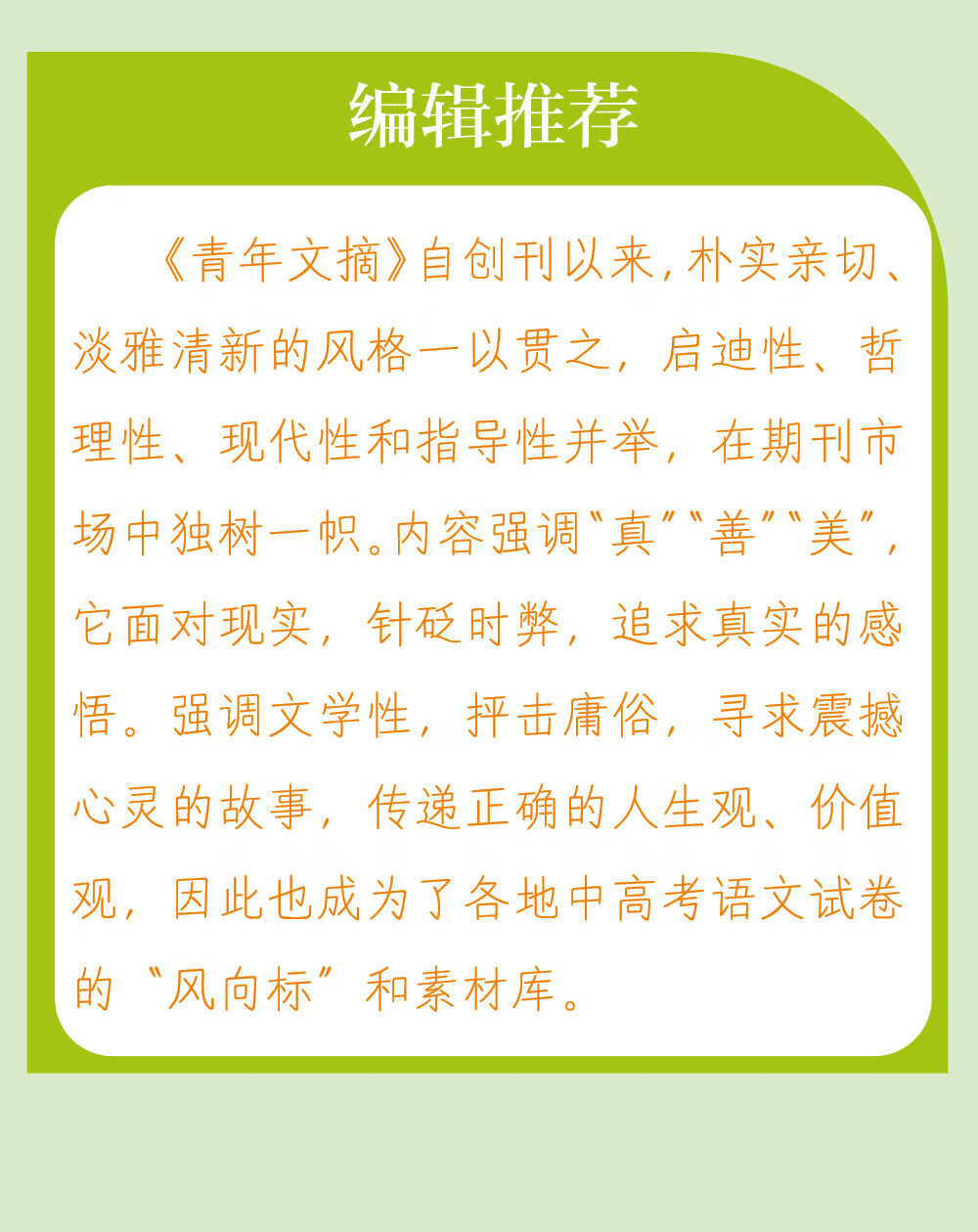 编辑推荐

《青年文摘》自创刊以来，朴实亲切、淡雅清新的风格一以贯之，启迪性、哲理性、现代性和指导性并举，在期刊市场中独树一帜。内容强调“真”“善”“美”，它面对现实，针砭时弊，追求真实的感悟。强调文学性，抨击庸俗，寻求震撼心灵的故事，传递正确的人生观、价值观，因此也成为了各地中高考语文试卷的“风向标”和素材库。